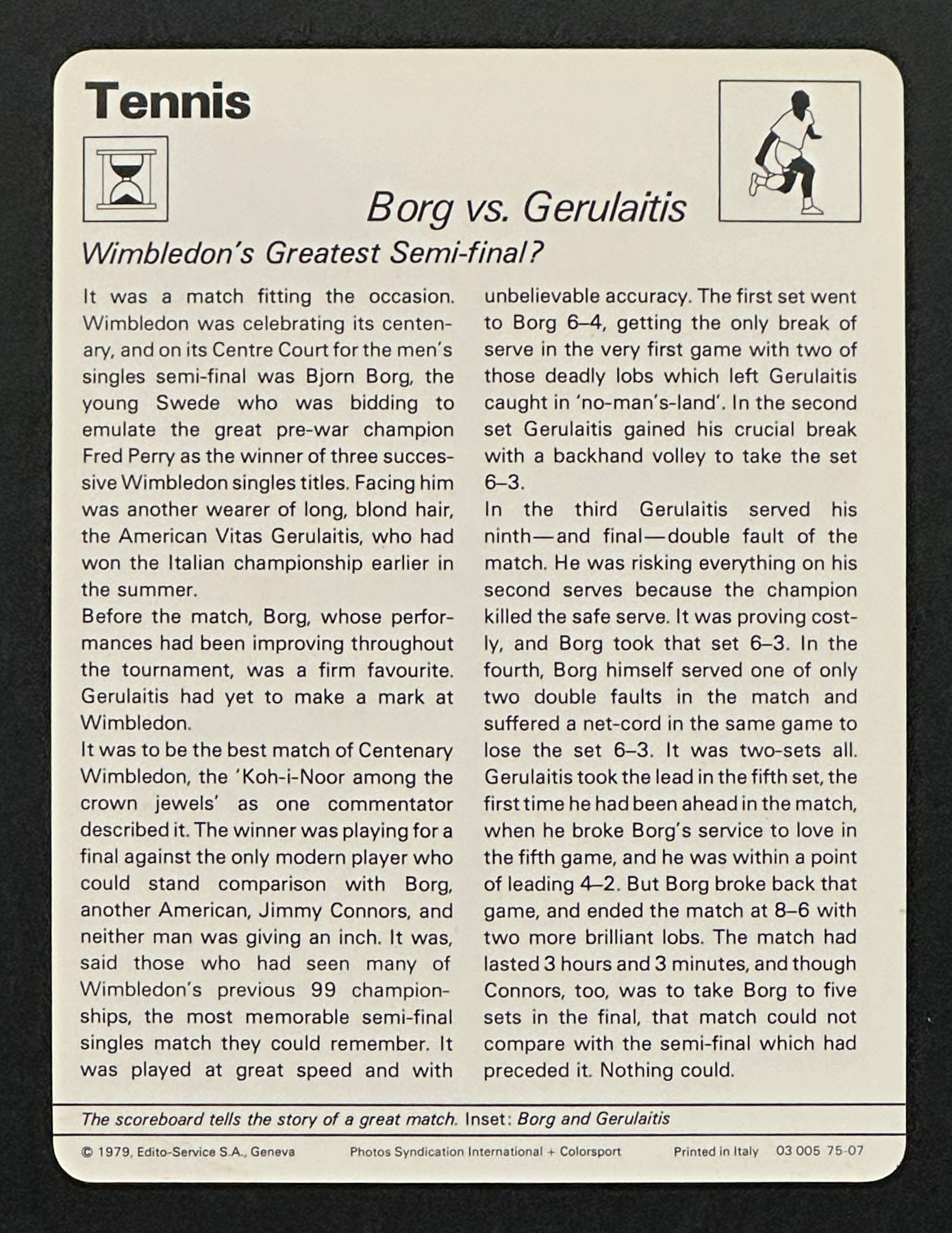 Tennis

Borg vs. Gerulaitis

Wimbledon's Greatest Semi-final?

It was a match fitting the occasion. Wimbledon was celebrating its centenary, and on its Centre Court for the men's singles semi-final was Bjorn Borg, the young Swede who was bidding to emulate the great pre-war champion Fred Perry as the winner of three successive Wimbledon singles titles. Facing him was another wearer of long, blond hair, the American Vitas Gerulaitis, who had won the Italian championship earlier in the summer.

Before the match, Borg, whose performances had been improving throughout the tournament, was a firm favourite. Gerulaitis had yet to make a mark at Wimbledon.

It was to be the best match of Centenary Wimbledon, the 'Koh-i-Noor among the crown jewels' as one commentator described it. The winner was playing for a final against the only modern player who could stand comparison with Borg, another American, Jimmy Connors, and neither man was giving an inch. It was, said those who had seen many of Wimbledon's previous 99 championships, the most memorable semi-final singles match they could remember. It was played at great speed and with unbelievable accuracy. The first set went to Borg 6–4, getting the only break of serve in the very first game with two of those deadly lobs which left Gerulaitis caught in 'no-man's-land'. In the second set Gerulaitis gained his crucial break with a backhand volley to take the set 6–3.

In the third Gerulaitis served his ninth—and final—double fault of the match. He was risking everything on his second serves because the champion killed the safe serve. It was proving costly, and Borg took that set 6–3. In the fourth, Borg himself served one of only two double faults in the match and suffered a net-cord in the same game to lose the set 6–3. It was two-sets all. Gerulaitis took the lead in the fifth set, the first time he had been ahead in the match, when he broke Borg's service to love in the fifth game, and he was within a point of leading 4–2. But Borg broke back that game, and ended the match at 8–6 with two more brilliant lobs. The match had lasted 3 hours and 3 minutes, and though Connors, too, was to take Borg to five sets in the final, that match could not compare with the semi-final which had preceded it. Nothing could.

The scoreboard tells the story of a great match. Inset: Borg and Gerulaitis

© 1979, Edito-Service S.A., Geneva Photos Syndication International + Colorsport Printed in Italy 03 005 75-07